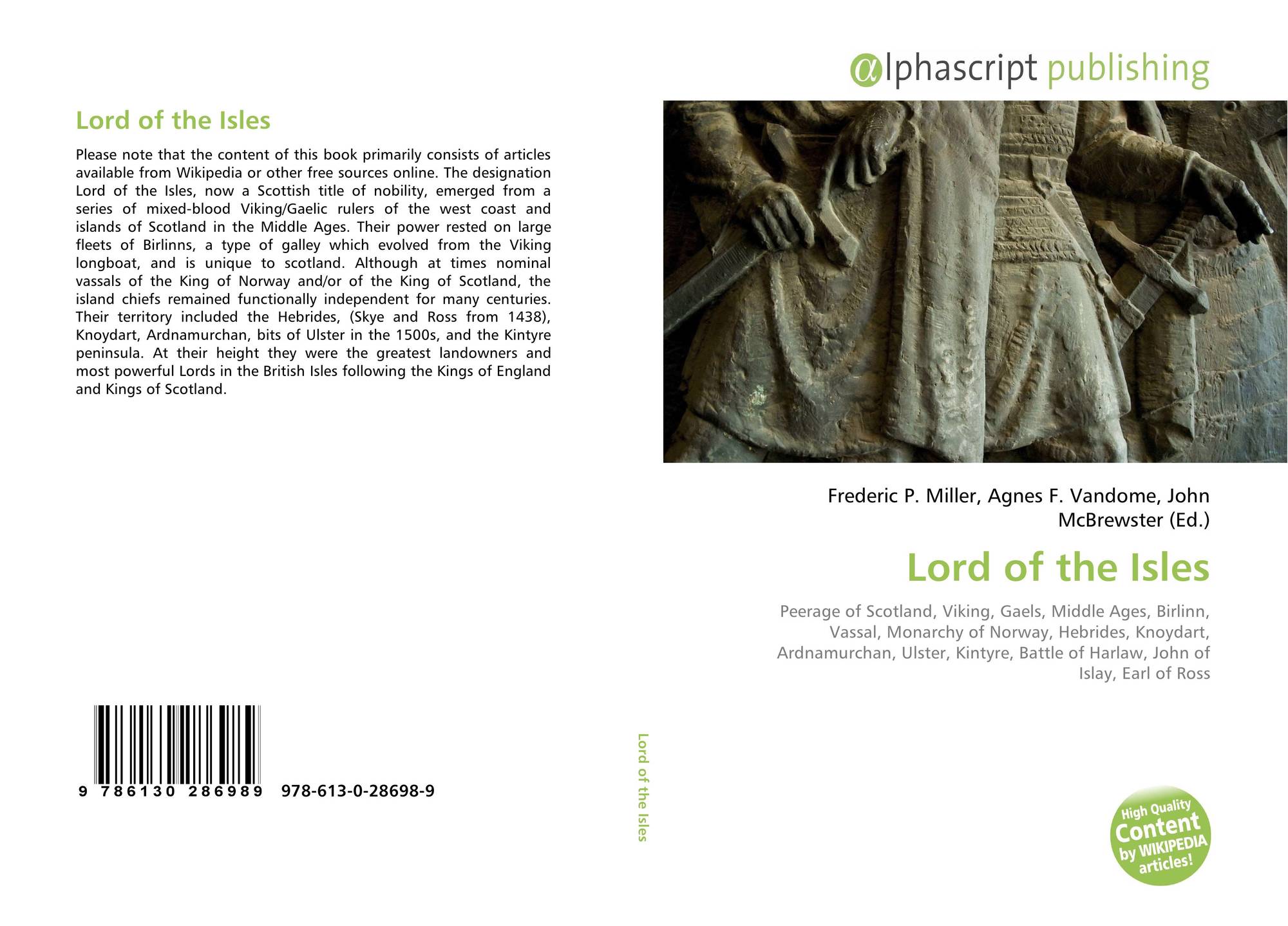 Lord of the Isles

Please note that the content of this book primarily consists of articles available from Wikipedia or other free sources online. The designation Lord of the Isles, now a Scottish title of nobility, emerged from a series of mixed-blood Viking/Gaelic rulers of the west coast and islands of Scotland in the Middle Ages. Their power rested on large fleets of Birlinns, a type of galley which evolved from the Viking longboat, and is unique to scotland. Although at times nominal vassals of the King of Norway and/or of the King of Scotland, the island chiefs remained functionally independent for many centuries. Their territory included the Hebrides, (Skye and Ross from 1438), Knoydart, Ardnamurchan, bits of Ulster in the 1500s, and the Kintyre peninsula. At their height they were the greatest landowners and most powerful Lords in the British Isles following the Kings of England and Kings of Scotland.

9 786130 286989 978-613-0-28698-9

Lord of the Isles

αlphascript publishing

Frederic P. Miller, Agnes F. Vandome, John McBrewster (Ed.)

Lord of the Isles

Peerage of Scotland, Viking, Gaels, Middle Ages, Birlinn, Vassal, Monarchy of Norway, Hebrides, Knoydart, Ardnamurchan, Ulster, Kintyre, Battle of Harlaw, John of Islay, Earl of Ross

High Quality Content by WIKIPEDIA articles!